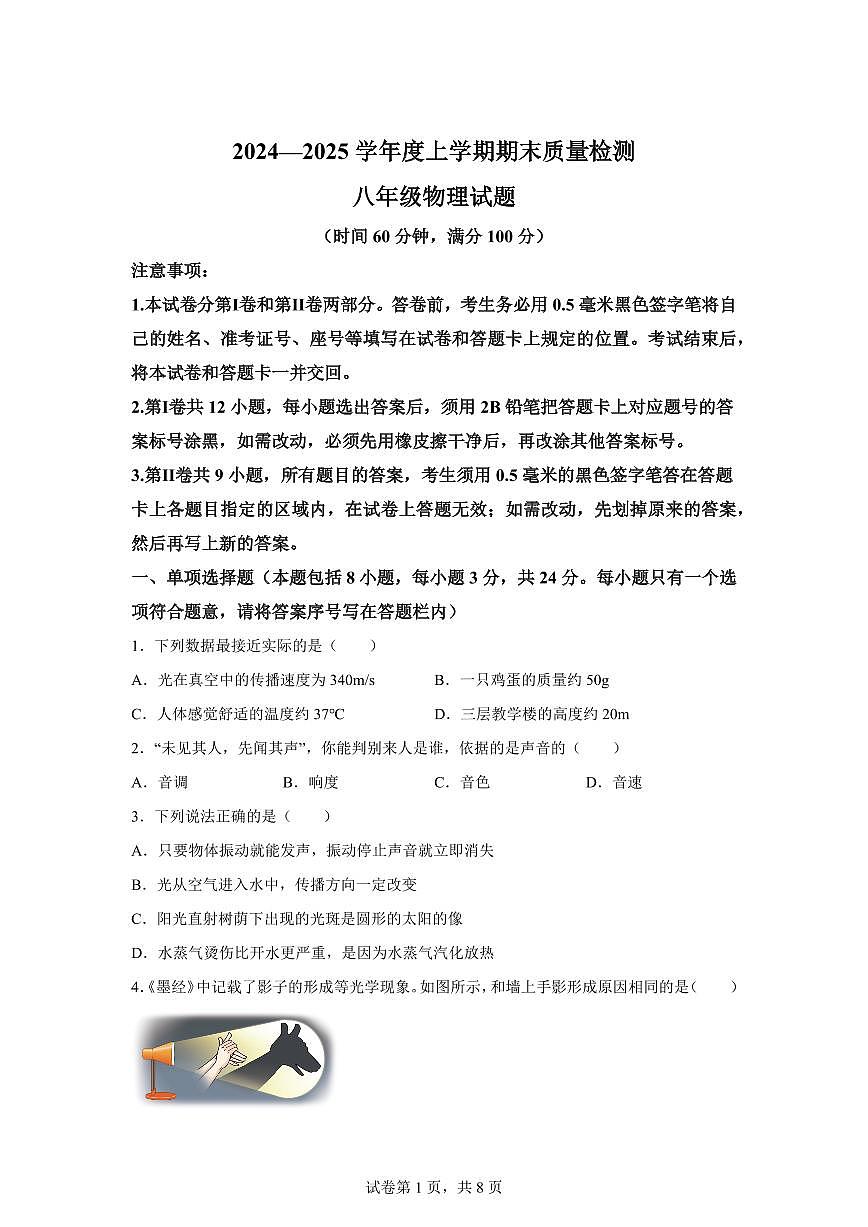 2024—2025 学年度上学期期末质量检测

八年级物理试题

（时间 60 分钟，满分 100 分）

注意事项：

1.本试卷分第Ⅰ卷和第Ⅱ卷两部分。答卷前，考生务必用 0.5 毫米黑色签字笔将自己的姓名、准考证号、座号等填写在试卷和答题卡上规定的位置。考试结束后，将本试卷和答题卡一并交回。

2.第Ⅰ卷共 12 小题，每小题选出答案后，须用 2B 铅笔把答题卡上对应题号的答案标号涂黑，如需改动，必须先用橡皮擦干净后，再改涂其他答案标号。

3.第Ⅱ卷共 9 小题，所有题目的答案，考生须用 0.5 毫米的黑色签字笔答在答题卡上各题目指定的区域内，在试卷上答题无效；如需改动，先划掉原来的答案，然后再写上新的答案。

一、单项选择题（本题包括 8 小题，每小题 3 分，共 24 分。每小题只有一个选项符合题意，请将答案序号写在答题栏内）

1．下列数据最接近实际的是（　　）

A．光在真空中的传播速度为 340m/s　　B．一只鸡蛋的质量约 50g

C．人体感觉舒适的温度约 37℃　　D．三层教学楼的高度约 20m

2．“未见其人，先闻其声”，你能判别来人是谁，依据的是声音的（　　）

A．音调　　B．响度　　C．音色　　D．音速

3．下列说法正确的是（　　）

A．只要物体振动就能发声，振动停止声音就立即消失

B．光从空气进入水中，传播方向一定改变

C．阳光直射树荫下出现的光斑是圆形的太阳的像

D．水蒸气烫伤比开水更严重，是因为水蒸气汽化放热

4.《墨经》中记载了影子的形成等光学现象。如图所示，和墙上手影形成原因相同的是（　　）

试卷第 1 页，共 8 页